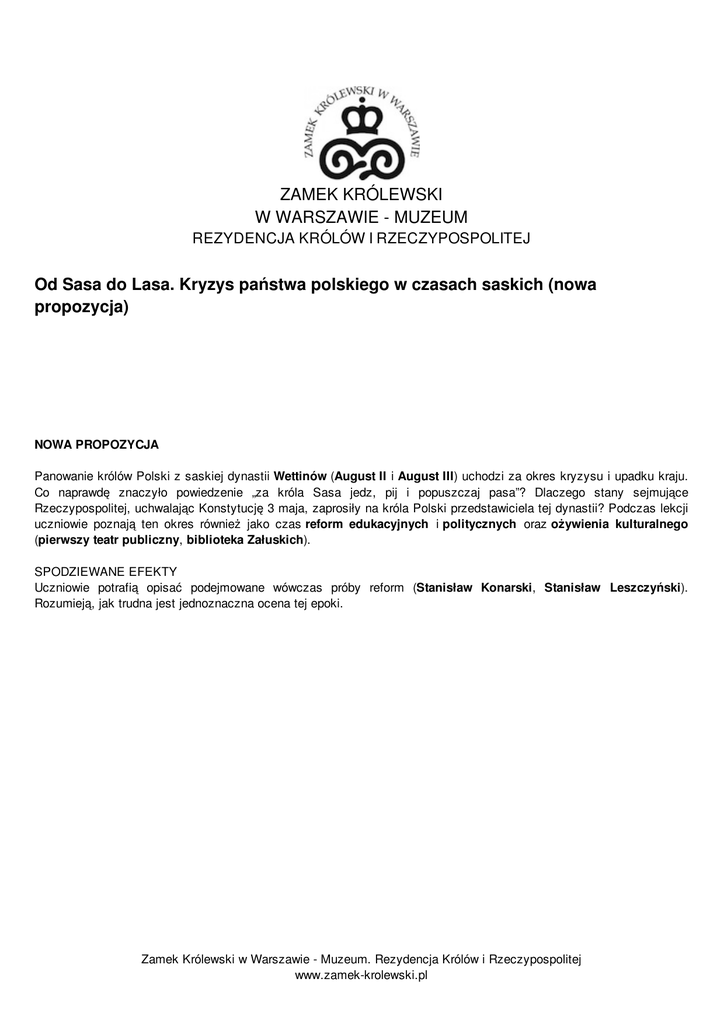 ZAMEK KRÓLEWSKI W WARSZAWIE

ZAMEK KRÓLEWSKI
W WARSZAWIE - MUZEUM
REZYDENCJA KRÓLÓW I RZECZYPOSPOLITEJ

Od Sasa do Lasa. Kryzys państwa polskiego w czasach saskich (nowa propozycja)

NOWA PROPOZYCJA

Panowanie królów Polski z saskiej dynastii Wettinów (August II i August III) uchodzi za okres kryzysu i upadku kraju. Co naprawdę znaczyło powiedzenie „za króla Sasa jedz, pij i popuszczaj pasa"? Dlaczego stany sejmujące Rzeczypospolitej, uchwalając Konstytucję 3 maja, zaprosiły na króla Polski przedstawiciela tej dynastii? Podczas lekcji uczniowie poznają ten okres również jako czas reform edukacyjnych i politycznych oraz ożywienia kulturalnego (pierwszy teatr publiczny, biblioteka Załuskich).

SPODZIEWANE EFEKTY
Uczniowie potrafią opisać podejmowane wówczas próby reform (Stanisław Konarski, Stanisław Leszczyński). Rozumieją, jak trudna jest jednoznaczna ocena tej epoki.

Zamek Królewski w Warszawie - Muzeum. Rezydencja Królów i Rzeczypospolitej
www.zamek-krolewski.pl